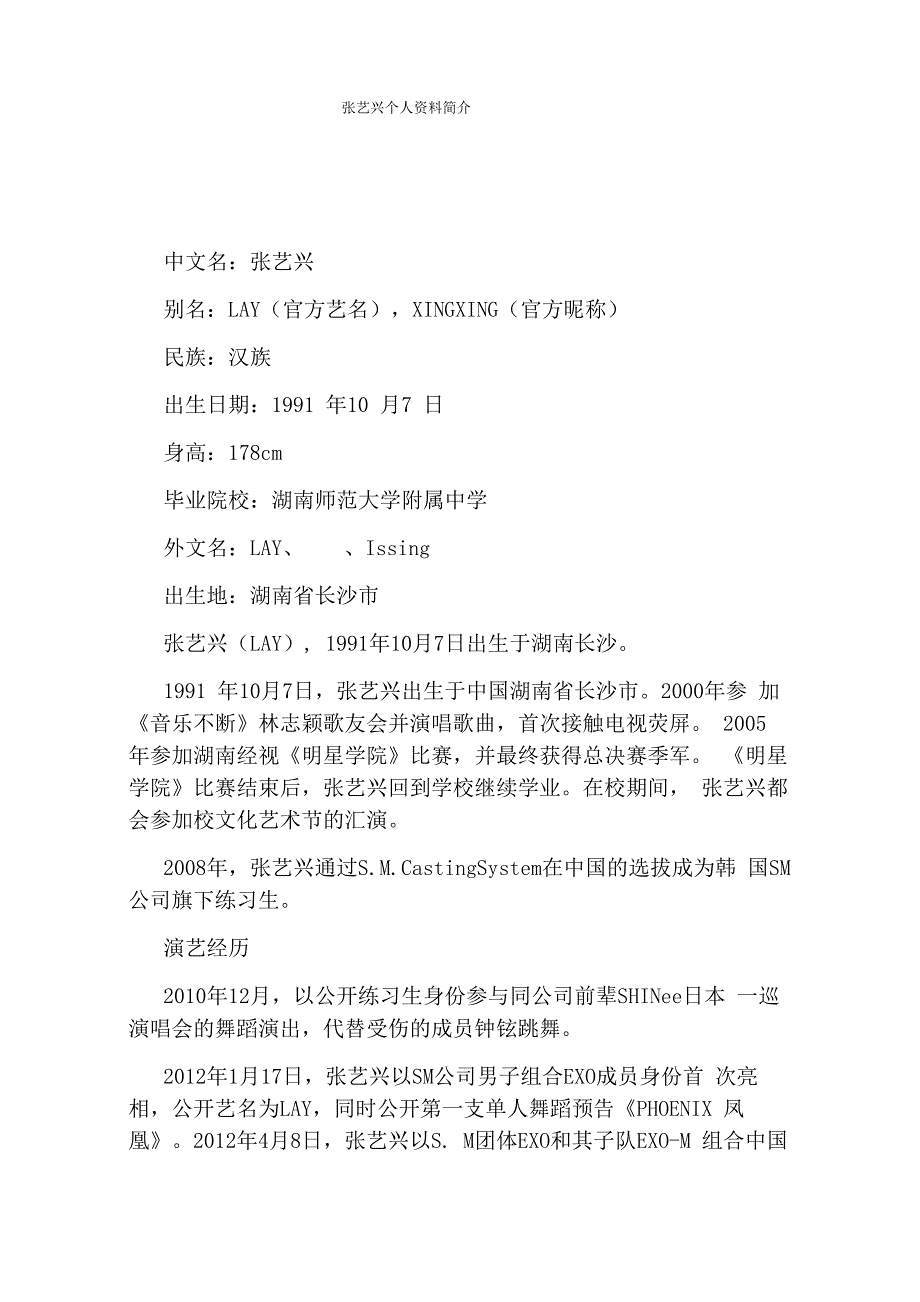 张艺兴个人资料简介

中文名：张艺兴

别名：LAY（官方艺名），XINGXING（官方昵称）

民族：汉族

出生日期：1991 年10 月7 日

身高：178cm

毕业院校：湖南师范大学附属中学

外文名：LAY、 、Issing

出生地：湖南省长沙市

张艺兴（LAY），1991年10月7日出生于湖南长沙。

1991 年10月7日，张艺兴出生于中国湖南省长沙市。2000年参 加《音乐不断》林志颖歌友会并演唱歌曲，首次接触电视荧屏。 2005年参加湖南经视《明星学院》比赛，并最终获得总决赛季军。 《明星学院》比赛结束后，张艺兴回到学校继续学业。在校期间， 张艺兴都会参加校文化艺术节的汇演。

2008年，张艺兴通过S.M.CastingSystem在中国的选拔成为韩 国SM公司旗下练习生。

演艺经历

2010年12月，以公开练习生身份参与同公司前辈SHINee日本 一巡演唱会的舞蹈演出，代替受伤的成员钟铉跳舞。

2012年1月17日，张艺兴以SM公司男子组合EXO成员身份首 次亮相，公开艺名为LAY，同时公开第一支单人舞蹈预告《PHOENIX 凤凰》。2012年4月8日，张艺兴以S. M团体EXO和其子队EXO-M 组合中国